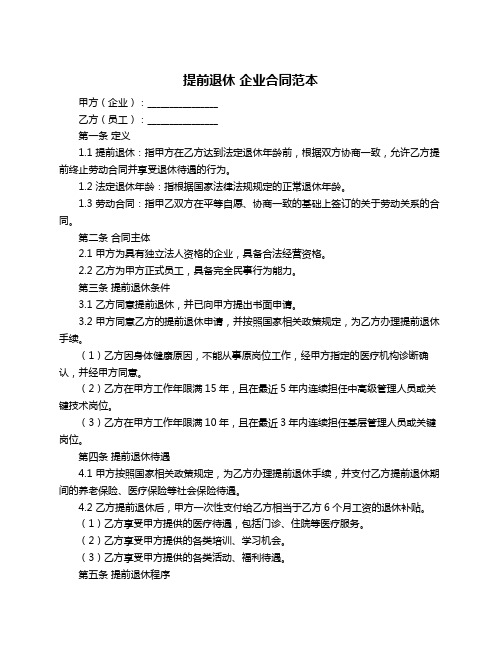 提前退休 企业合同范本

甲方（企业）：______________

乙方（员工）：______________

第一条 定义

1.1 提前退休：指甲方在乙方达到法定退休年龄前，根据双方协商一致，允许乙方提前终止劳动合同并享受退休待遇的行为。

1.2 法定退休年龄：指根据国家法律法规规定的正常退休年龄。

1.3 劳动合同：指甲乙双方在平等自愿、协商一致的基础上签订的关于劳动关系的合同。

第二条 合同主体

2.1 甲方为具有独立法人资格的企业，具备合法经营资格。

2.2 乙方为甲方正式员工，具备完全民事行为能力。

第三条 提前退休条件

3.1 乙方同意提前退休，并已向甲方提出书面申请。

3.2 甲方同意乙方的提前退休申请，并按照国家相关政策规定，为乙方办理提前退休手续。

（1）乙方因身体健康原因，不能从事原岗位工作，经甲方指定的医疗机构诊断确认，并经甲方同意。

（2）乙方在甲方工作年限满 15 年，且在最近 5 年内连续担任中高级管理人员或关键技术岗位。

（3）乙方在甲方工作年限满 10 年，且在最近 3 年内连续担任基层管理人员或关键岗位。

第四条 提前退休待遇

4.1 甲方按照国家相关政策规定，为乙方办理提前退休手续，并支付乙方提前退休期间的养老保险、医疗保险等社会保险待遇。

4.2 乙方提前退休后，甲方一次性支付给乙方相当于乙方 6 个月工资的退休补贴。

（1）乙方享受甲方提供的医疗待遇，包括门诊、住院等医疗服务。

（2）乙方享受甲方提供的各类培训、学习机会。

（3）乙方享受甲方提供的各类活动、福利待遇。

第五条 提前退休程序